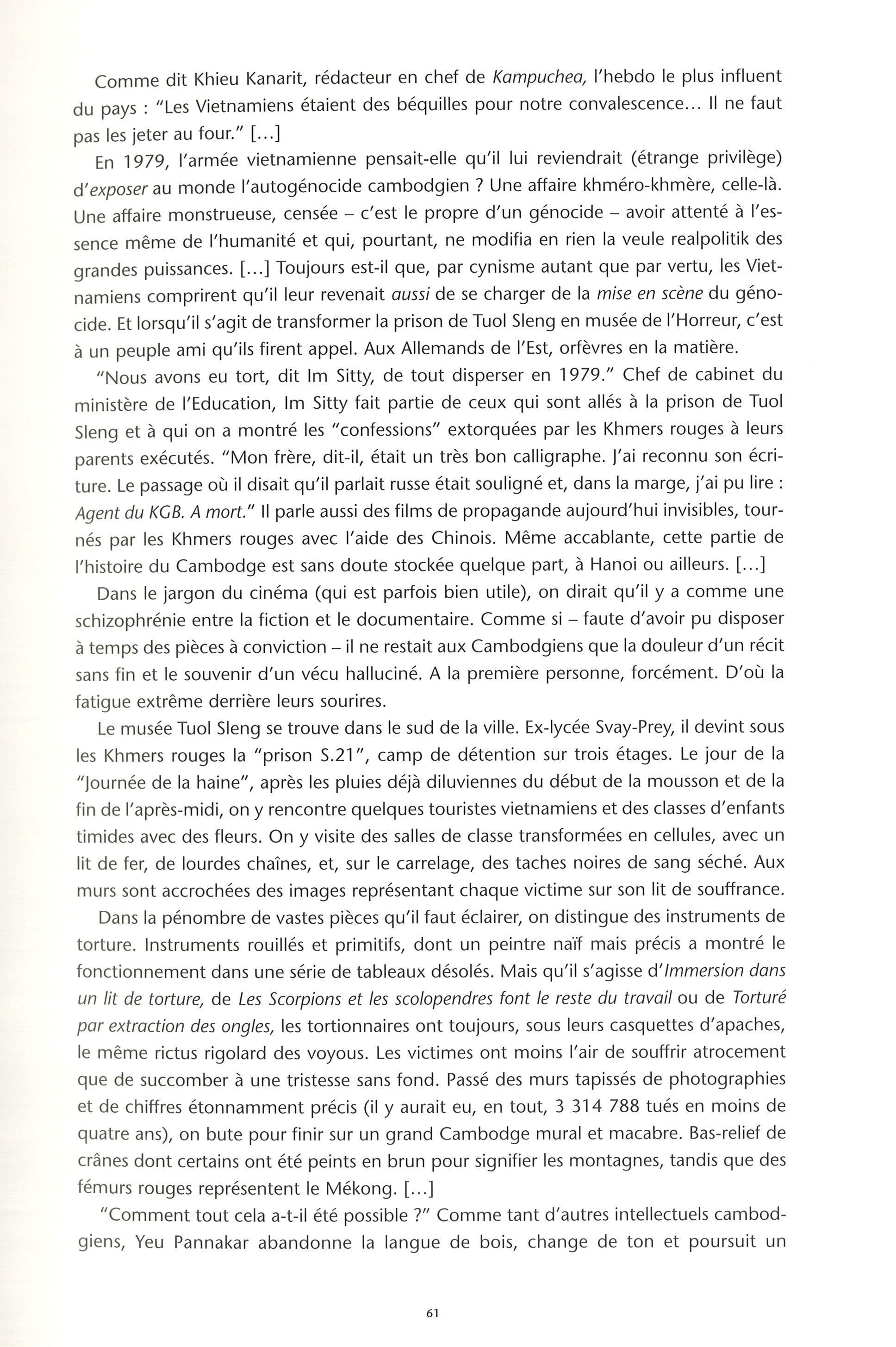 Comme dit Khieu Kanarit, rédacteur en chef de Kampuchea, l'hebdo le plus influent du pays : "Les Vietnamiens étaient des béquilles pour notre convalescence… Il ne faut pas les jeter au four." […]

En 1979, l'armée vietnamienne pensait-elle qu'il lui reviendrait (étrange privilège) d'exposer au monde l'autogénocide cambodgien ? Une affaire khméro-khmère, celle-là. Une affaire monstrueuse, censée – c'est le propre d'un génocide – avoir attenté à l'essence même de l'humanité et qui, pourtant, ne modifia en rien la veule realpolitik des grandes puissances. […] Toujours est-il que, par cynisme autant que par vertu, les Vietnamiens comprirent qu'il leur revenait aussi de se charger de la mise en scène du génocide. Et lorsqu'il s'agit de transformer la prison de Tuol Sleng en musée de l'Horreur, c'est à un peuple ami qu'ils firent appel. Aux Allemands de l'Est, orfèvres en la matière.

"Nous avons eu tort, dit Im Sitty, de tout disperser en 1979." Chef de cabinet du ministère de l'Education, Im Sitty fait partie de ceux qui sont allés à la prison de Tuol Sleng et à qui on a montré les "confessions" extorquées par les Khmers rouges à leurs parents exécutés. "Mon frère, dit-il, était un très bon calligraphe. J'ai reconnu son écriture. Le passage où il disait qu'il parlait russe était souligné et, dans la marge, j'ai pu lire : Agent du KGB. A mort." Il parle aussi des films de propagande aujourd'hui invisibles, tournés par les Khmers rouges avec l'aide des Chinois. Même accablante, cette partie de l'histoire du Cambodge est sans doute stockée quelque part, à Hanoi ou ailleurs. […]

Dans le jargon du cinéma (qui est parfois bien utile), on dirait qu'il y a comme une schizophrénie entre la fiction et le documentaire. Comme si – faute d'avoir pu disposer à temps des pièces à conviction – il ne restait aux Cambodgiens que la douleur d'un récit sans fin et le souvenir d'un vécu halluciné. A la première personne, forcément. D'où la fatigue extrême derrière leurs sourires.

Le musée Tuol Sleng se trouve dans le sud de la ville. Ex-lycée Svay-Prey, il devint sous les Khmers rouges la "prison S.21", camp de détention sur trois étages. Le jour de la "Journée de la haine", après les pluies déjà diluviennes du début de la mousson et de la fin de l'après-midi, on y rencontre quelques touristes vietnamiens et des classes d'enfants timides avec des fleurs. On y visite des salles de classe transformées en cellules, avec un lit de fer, de lourdes chaînes, et, sur le carrelage, des taches noires de sang séché. Aux murs sont accrochées des images représentant chaque victime sur son lit de souffrance.

Dans la pénombre de vastes pièces qu'il faut éclairer, on distingue des instruments de torture. Instruments rouillés et primitifs, dont un peintre naïf mais précis a montré le fonctionnement dans une série de tableaux désolés. Mais qu'il s'agisse d'Immersion dans un lit de torture, de Les Scorpions et les scolopendres font le reste du travail ou de Torturé par extraction des ongles, les tortionnaires ont toujours, sous leurs casquettes d'apaches, le même rictus rigolard des voyous. Les victimes ont moins l'air de souffrir atrocement que de succomber à une tristesse sans fond. Passé des murs tapissés de photographies et de chiffres étonnamment précis (il y aurait eu, en tout, 3 314 788 tués en moins de quatre ans), on bute pour finir sur un grand Cambodge mural et macabre. Bas-relief de crânes dont certains ont été peints en brun pour signifier les montagnes, tandis que des fémurs rouges représentent le Mékong. […]

"Comment tout cela a-t-il été possible ?" Comme tant d'autres intellectuels cambodgiens, Yeu Pannakar abandonne la langue de bois, change de ton et poursuit un

61